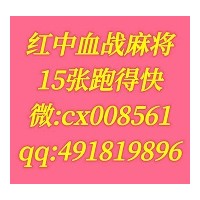 红中血战麻将
15张跑得快
微:cx008561
qq:491819896